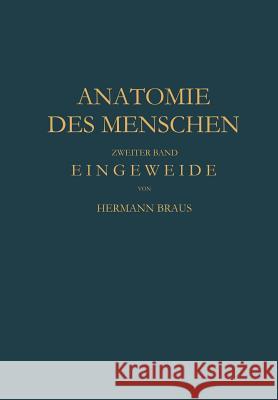 ANATOMIE
DES MENSCHEN

ZWEITER BAND
EINGEWEIDE

VON

HERMANN BRAUS

Kraina Książek